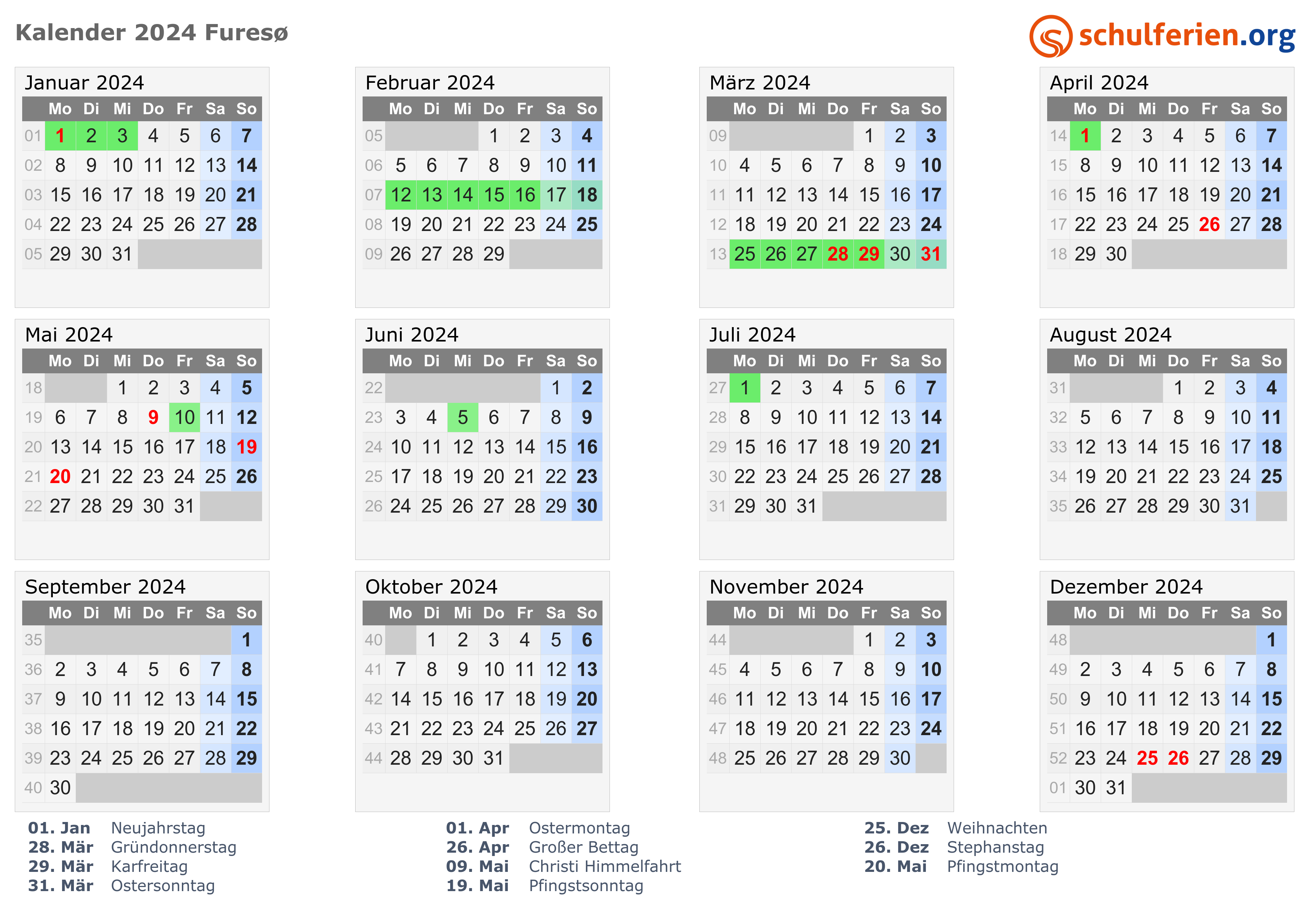 Kalender 2024 Furesø

schulferien.org

Januar 2024

| | Mo | Di | Mi | Do | Fr | Sa | So |
|---|---|---|---|---|---|---|---|
| 01 | 1 | 2 | 3 | 4 | 5 | 6 | 7 |
| 02 | 8 | 9 | 10 | 11 | 12 | 13 | 14 |
| 03 | 15 | 16 | 17 | 18 | 19 | 20 | 21 |
| 04 | 22 | 23 | 24 | 25 | 26 | 27 | 28 |
| 05 | 29 | 30 | 31 | | | | |

Februar 2024

| | Mo | Di | Mi | Do | Fr | Sa | So |
|---|---|---|---|---|---|---|---|
| 05 | | | | 1 | 2 | 3 | 4 |
| 06 | 5 | 6 | 7 | 8 | 9 | 10 | 11 |
| 07 | 12 | 13 | 14 | 15 | 16 | 17 | 18 |
| 08 | 19 | 20 | 21 | 22 | 23 | 24 | 25 |
| 09 | 26 | 27 | 28 | 29 | | | |

März 2024

| | Mo | Di | Mi | Do | Fr | Sa | So |
|---|---|---|---|---|---|---|---|
| 09 | | | | | 1 | 2 | 3 |
| 10 | 4 | 5 | 6 | 7 | 8 | 9 | 10 |
| 11 | 11 | 12 | 13 | 14 | 15 | 16 | 17 |
| 12 | 18 | 19 | 20 | 21 | 22 | 23 | 24 |
| 13 | 25 | 26 | 27 | 28 | 29 | 30 | 31 |

April 2024

| | Mo | Di | Mi | Do | Fr | Sa | So |
|---|---|---|---|---|---|---|---|
| 14 | 1 | 2 | 3 | 4 | 5 | 6 | 7 |
| 15 | 8 | 9 | 10 | 11 | 12 | 13 | 14 |
| 16 | 15 | 16 | 17 | 18 | 19 | 20 | 21 |
| 17 | 22 | 23 | 24 | 25 | 26 | 27 | 28 |
| 18 | 29 | 30 | | | | | |

Mai 2024

| | Mo | Di | Mi | Do | Fr | Sa | So |
|---|---|---|---|---|---|---|---|
| 18 | | | 1 | 2 | 3 | 4 | 5 |
| 19 | 6 | 7 | 8 | 9 | 10 | 11 | 12 |
| 20 | 13 | 14 | 15 | 16 | 17 | 18 | 19 |
| 21 | 20 | 21 | 22 | 23 | 24 | 25 | 26 |
| 22 | 27 | 28 | 29 | 30 | 31 | | |

Juni 2024

| | Mo | Di | Mi | Do | Fr | Sa | So |
|---|---|---|---|---|---|---|---|
| 22 | | | | | | 1 | 2 |
| 23 | 3 | 4 | 5 | 6 | 7 | 8 | 9 |
| 24 | 10 | 11 | 12 | 13 | 14 | 15 | 16 |
| 25 | 17 | 18 | 19 | 20 | 21 | 22 | 23 |
| 26 | 24 | 25 | 26 | 27 | 28 | 29 | 30 |

Juli 2024

| | Mo | Di | Mi | Do | Fr | Sa | So |
|---|---|---|---|---|---|---|---|
| 27 | 1 | 2 | 3 | 4 | 5 | 6 | 7 |
| 28 | 8 | 9 | 10 | 11 | 12 | 13 | 14 |
| 29 | 15 | 16 | 17 | 18 | 19 | 20 | 21 |
| 30 | 22 | 23 | 24 | 25 | 26 | 27 | 28 |
| 31 | 29 | 30 | 31 | | | | |

August 2024

| | Mo | Di | Mi | Do | Fr | Sa | So |
|---|---|---|---|---|---|---|---|
| 31 | | | | 1 | 2 | 3 | 4 |
| 32 | 5 | 6 | 7 | 8 | 9 | 10 | 11 |
| 33 | 12 | 13 | 14 | 15 | 16 | 17 | 18 |
| 34 | 19 | 20 | 21 | 22 | 23 | 24 | 25 |
| 35 | 26 | 27 | 28 | 29 | 30 | 31 | |

September 2024

| | Mo | Di | Mi | Do | Fr | Sa | So |
|---|---|---|---|---|---|---|---|
| 35 | | | | | | | 1 |
| 36 | 2 | 3 | 4 | 5 | 6 | 7 | 8 |
| 37 | 9 | 10 | 11 | 12 | 13 | 14 | 15 |
| 38 | 16 | 17 | 18 | 19 | 20 | 21 | 22 |
| 39 | 23 | 24 | 25 | 26 | 27 | 28 | 29 |
| 40 | 30 | | | | | | |

Oktober 2024

| | Mo | Di | Mi | Do | Fr | Sa | So |
|---|---|---|---|---|---|---|---|
| 40 | | 1 | 2 | 3 | 4 | 5 | 6 |
| 41 | 7 | 8 | 9 | 10 | 11 | 12 | 13 |
| 42 | 14 | 15 | 16 | 17 | 18 | 19 | 20 |
| 43 | 21 | 22 | 23 | 24 | 25 | 26 | 27 |
| 44 | 28 | 29 | 30 | 31 | | | |

November 2024

| | Mo | Di | Mi | Do | Fr | Sa | So |
|---|---|---|---|---|---|---|---|
| 44 | | | | | 1 | 2 | 3 |
| 45 | 4 | 5 | 6 | 7 | 8 | 9 | 10 |
| 46 | 11 | 12 | 13 | 14 | 15 | 16 | 17 |
| 47 | 18 | 19 | 20 | 21 | 22 | 23 | 24 |
| 48 | 25 | 26 | 27 | 28 | 29 | 30 | |

Dezember 2024

| | Mo | Di | Mi | Do | Fr | Sa | So |
|---|---|---|---|---|---|---|---|
| 48 | | | | | | | 1 |
| 49 | 2 | 3 | 4 | 5 | 6 | 7 | 8 |
| 50 | 9 | 10 | 11 | 12 | 13 | 14 | 15 |
| 51 | 16 | 17 | 18 | 19 | 20 | 21 | 22 |
| 52 | 23 | 24 | 25 | 26 | 27 | 28 | 29 |
| 01 | 30 | 31 | | | | | |

01. Jan Neujahrstag
28. Mär Gründonnerstag
29. Mär Karfreitag
31. Mär Ostersonntag

01. Apr Ostermontag
26. Apr Großer Bettag
09. Mai Christi Himmelfahrt
19. Mai Pfingstsonntag

25. Dez Weihnachten
26. Dez Stephanstag
20. Mai Pfingstmontag